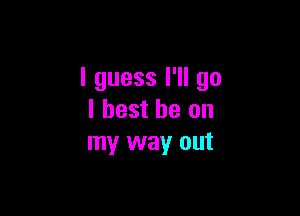 I guess I'll go
I best be on
my way out